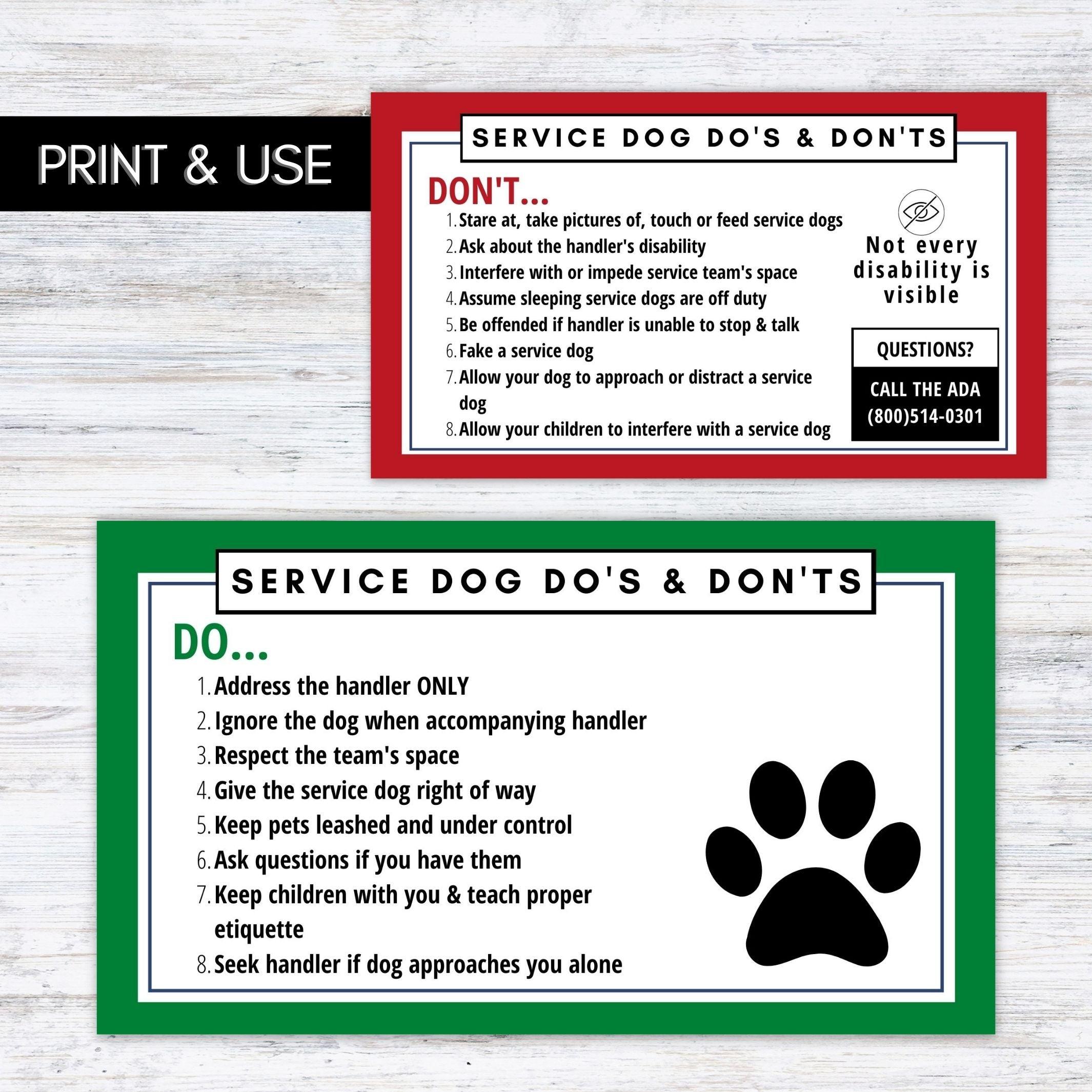 PRINT & USE

SERVICE DOG DO'S & DON'TS

DON'T...

1. Stare at, take pictures of, touch or feed service dogs
2. Ask about the handler's disability
3. Interfere with or impede service team's space
4. Assume sleeping service dogs are off duty
5. Be offended if handler is unable to stop & talk
6. Fake a service dog
7. Allow your dog to approach or distract a service dog
8. Allow your children to interfere with a service dog

Not every disability is visible

QUESTIONS?

CALL THE ADA
(800)514-0301

SERVICE DOG DO'S & DON'TS

DO...

1. Address the handler ONLY
2. Ignore the dog when accompanying handler
3. Respect the team's space
4. Give the service dog right of way
5. Keep pets leashed and under control
6. Ask questions if you have them
7. Keep children with you & teach proper etiquette
8. Seek handler if dog approaches you alone